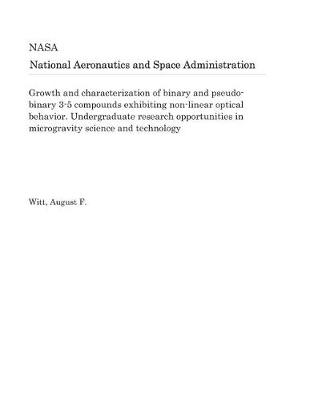 NASA
National Aeronautics and Space Administration

Growth and characterization of binary and pseudo-binary 3-5 compounds exhibiting non-linear optical behavior. Undergraduate research opportunities in microgravity science and technology

Witt, August F.